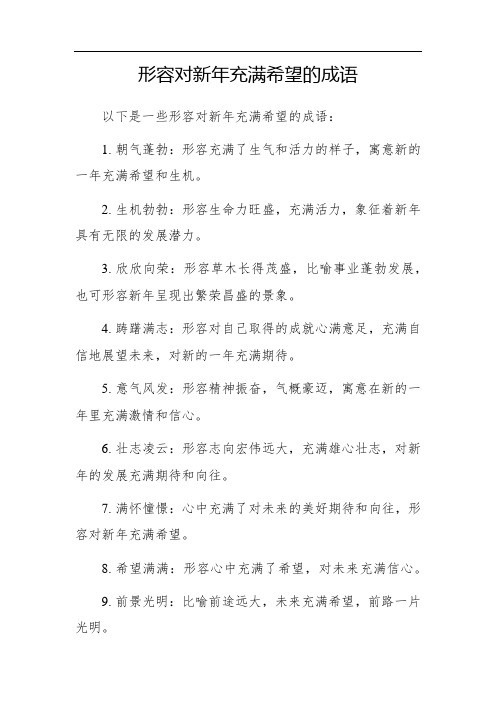 形容对新年充满希望的成语

以下是一些形容对新年充满希望的成语：

1. 朝气蓬勃：形容充满了生气和活力的样子，寓意新的一年充满希望和生机。

2. 生机勃勃：形容生命力旺盛，充满活力，象征着新年具有无限的发展潜力。

3. 欣欣向荣：形容草木长得茂盛，比喻事业蓬勃发展，也可形容新年呈现出繁荣昌盛的景象。

4. 踌躇满志：形容对自己取得的成就心满意足，充满自信地展望未来，对新的一年充满期待。

5. 意气风发：形容精神振奋，气概豪迈，寓意在新的一年里充满激情和信心。

6. 壮志凌云：形容志向宏伟远大，充满雄心壮志，对新年的发展充满期待和向往。

7. 满怀憧憬：心中充满了对未来的美好期待和向往，形容对新年充满希望。

8. 希望满满：形容心中充满了希望，对未来充满信心。

9. 前景光明：比喻前途远大，未来充满希望，前路一片光明。